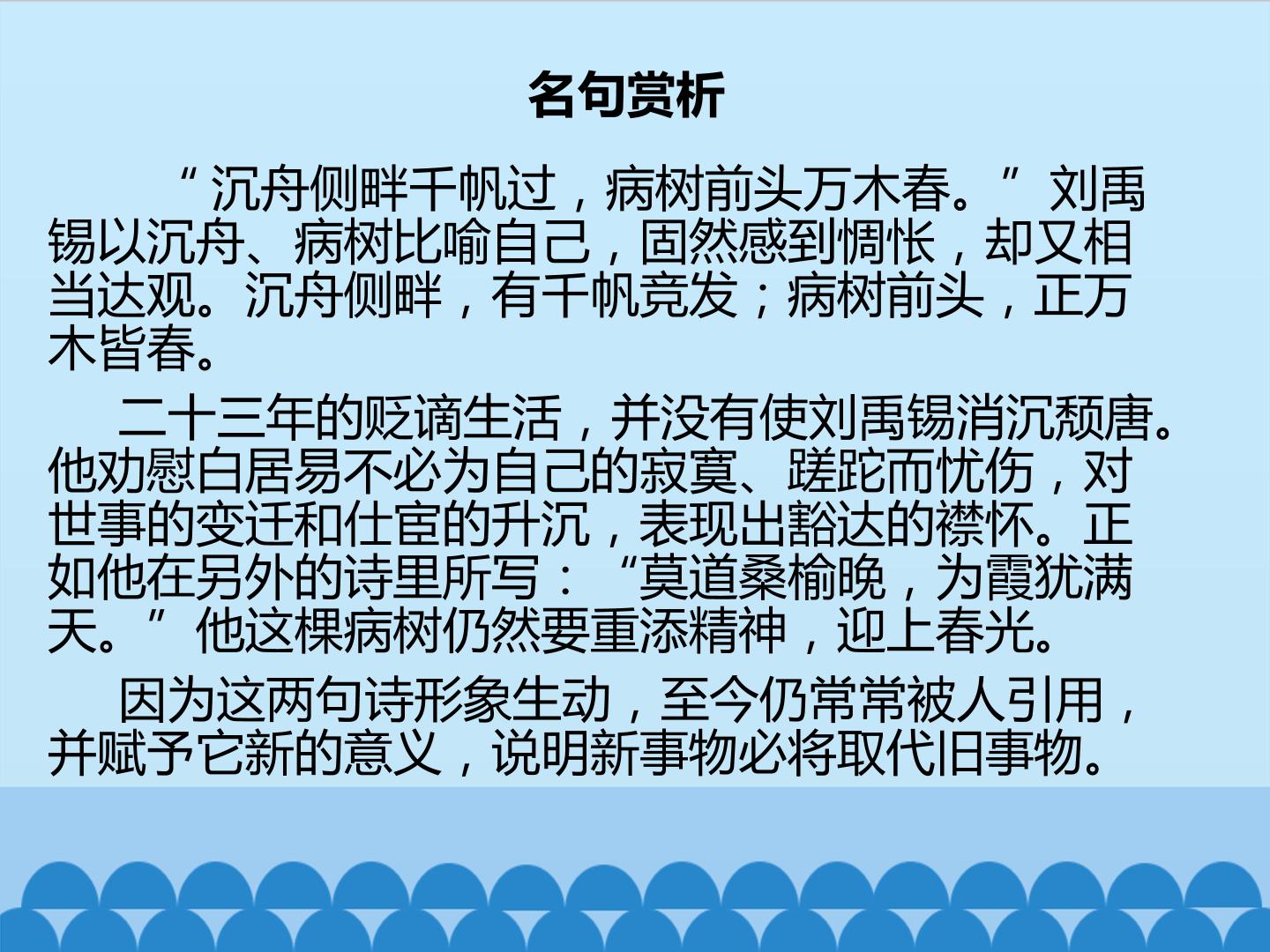 名句赏析

“沉舟侧畔千帆过，病树前头万木春。”刘禹锡以沉舟、病树比喻自己，固然感到惆怅，却又相当达观。沉舟侧畔，有千帆竞发；病树前头，正万木皆春。

二十三年的贬谪生活，并没有使刘禹锡消沉颓唐。他劝慰白居易不必为自己的寂寞、蹉跎而忧伤，对世事的变迁和仕宦的升沉，表现出豁达的襟怀。正如他在另外的诗里所写：“莫道桑榆晚，为霞犹满天。”他这棵病树仍然要重添精神，迎上春光。

因为这两句诗形象生动，至今仍常常被人引用，并赋予它新的意义，说明新事物必将取代旧事物。